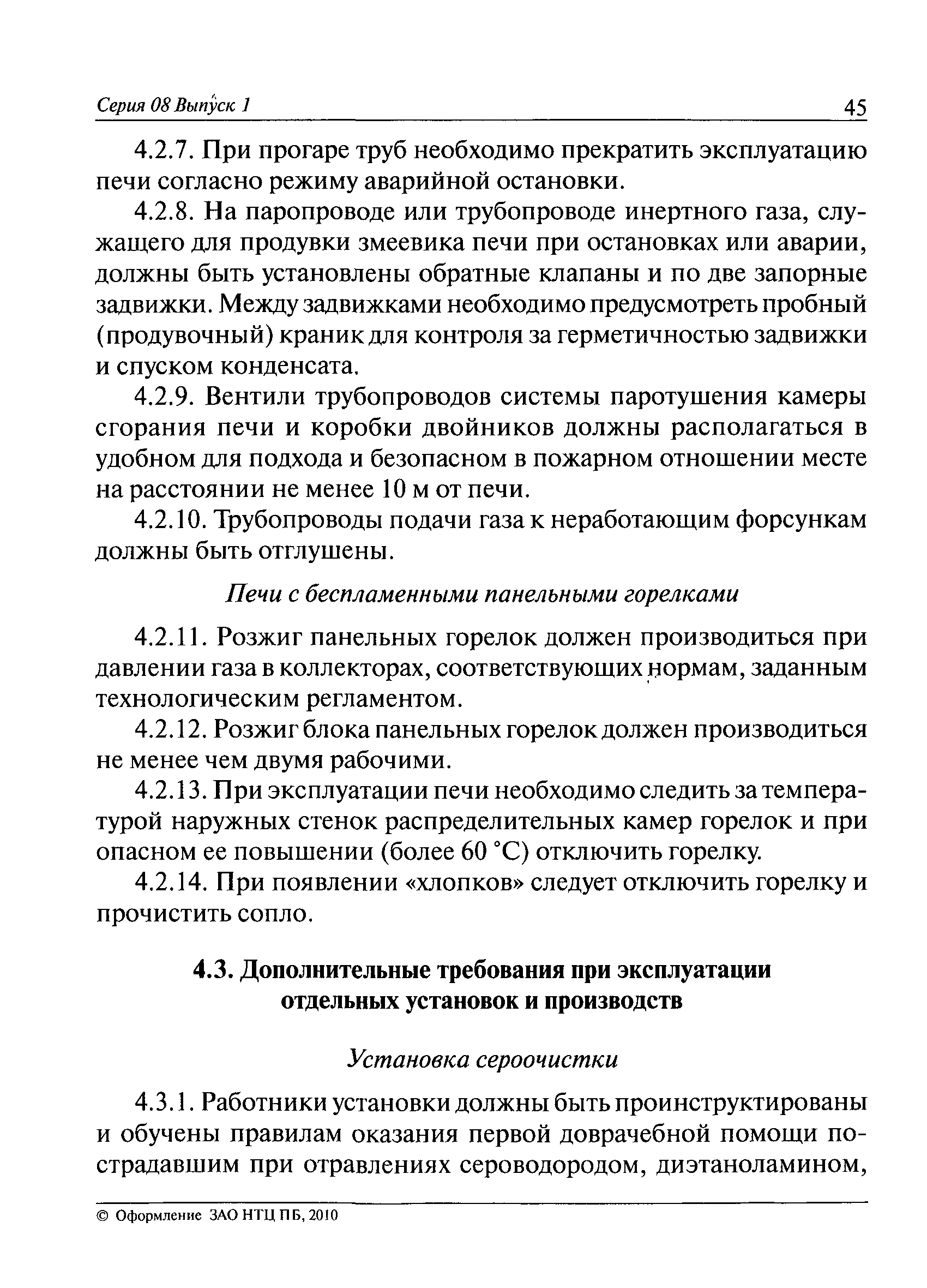 Серия 08 Выпуск 1 45

4.2.7. При прогаре труб необходимо прекратить эксплуатацию печи согласно режиму аварийной остановки.

4.2.8. На паропроводе или трубопроводе инертного газа, служащего для продувки змеевика печи при остановках или аварии, должны быть установлены обратные клапаны и по две запорные задвижки. Между задвижками необходимо предусмотреть пробный (продувочный) краник для контроля за герметичностью задвижки и спуском конденсата.

4.2.9. Вентили трубопроводов системы паротушения камеры сгорания печи и коробки двойников должны располагаться в удобном для подхода и безопасном в пожарном отношении месте на расстоянии не менее 10 м от печи.

4.2.10. Трубопроводы подачи газа к неработающим форсункам должны быть отглушены.

Печи с беспламенными панельными горелками

4.2.11. Розжиг панельных горелок должен производиться при давлении газа в коллекторах, соответствующих нормам, заданным технологическим регламентом.

4.2.12. Розжиг блока панельных горелок должен производиться не менее чем двумя рабочими.

4.2.13. При эксплуатации печи необходимо следить за температурой наружных стенок распределительных камер горелок и при опасном ее повышении (более 60 °С) отключить горелку.

4.2.14. При появлении «хлопков» следует отключить горелку и прочистить сопло.

4.3. Дополнительные требования при эксплуатации отдельных установок и производств

Установка сероочистки

4.3.1. Работники установки должны быть проинструктированы и обучены правилам оказания первой доврачебной помощи пострадавшим при отравлениях сероводородом, диэтаноламином,

© Оформление ЗАО НТЦ ПБ, 2010